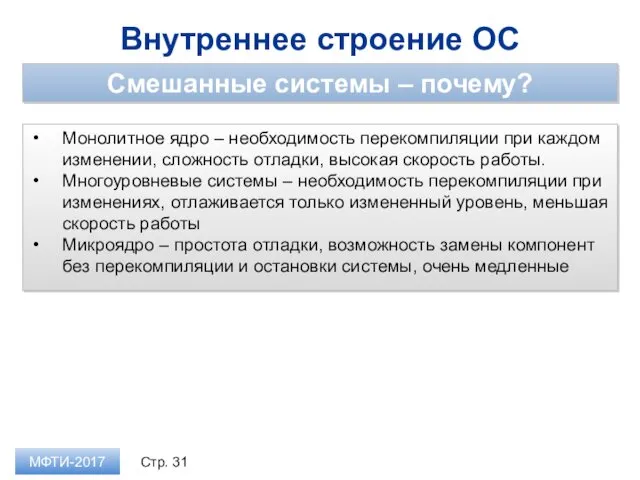 Внутреннее строение ОС

Смешанные системы – почему?

• Монолитное ядро – необходимость перекомпиляции при каждом изменении, сложность отладки, высокая скорость работы.
• Многоуровневые системы – необходимость перекомпиляции при изменениях, отлаживается только измененный уровень, меньшая скорость работы
• Микроядро – простота отладки, возможность замены компонент без перекомпиляции и остановки системы, очень медленные

МФТИ-2017

Стр. 31